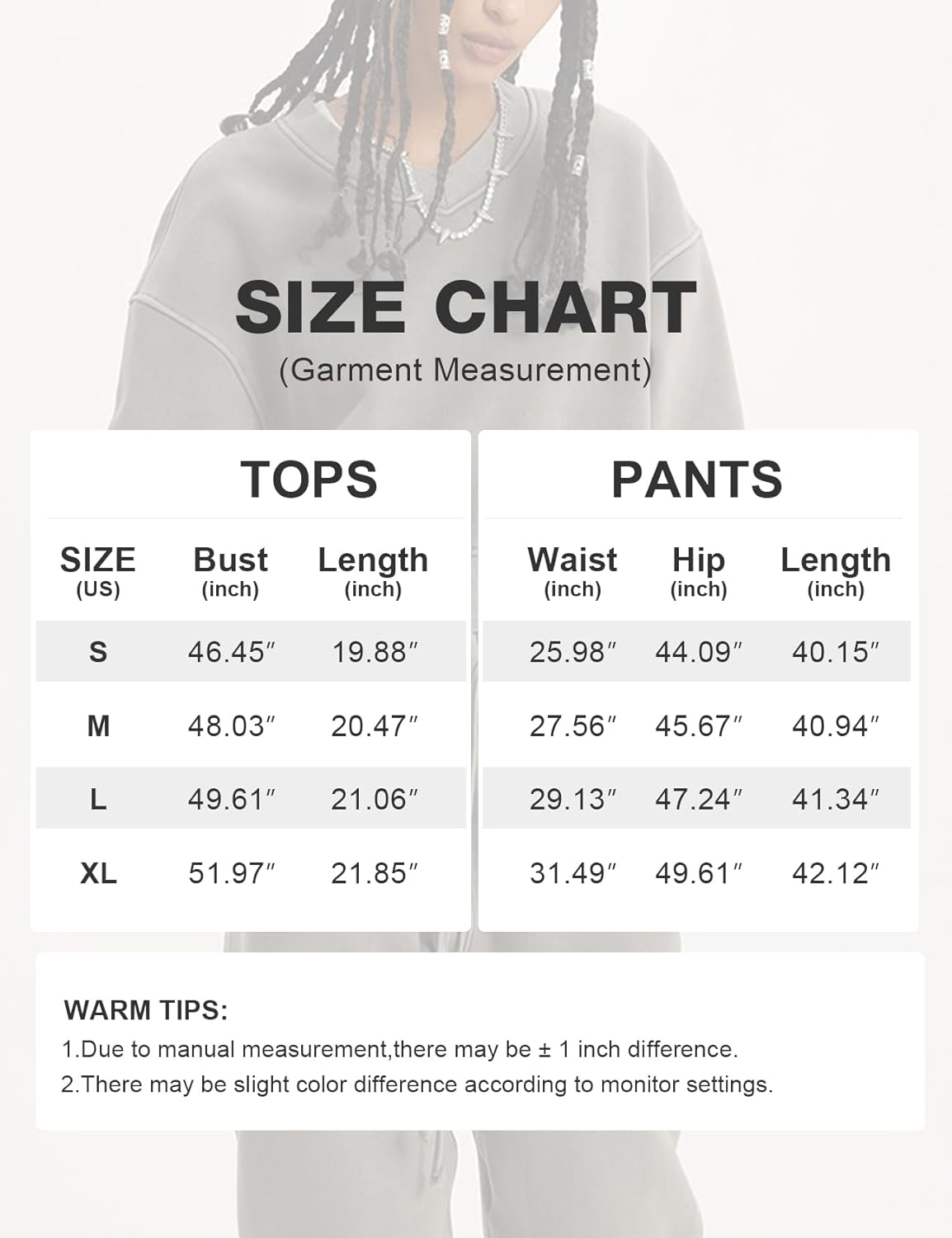 SIZE CHART
(Garment Measurement)

TOPS

| SIZE (US) | Bust (inch) | Length (inch) |
|---|---|---|
| S | 46.45″ | 19.88″ |
| M | 48.03″ | 20.47″ |
| L | 49.61″ | 21.06″ |
| XL | 51.97″ | 21.85″ |

PANTS

| Waist (inch) | Hip (inch) | Length (inch) |
|---|---|---|
| 25.98″ | 44.09″ | 40.15″ |
| 27.56″ | 45.67″ | 40.94″ |
| 29.13″ | 47.24″ | 41.34″ |
| 31.49″ | 49.61″ | 42.12″ |

WARM TIPS:
1.Due to manual measurement,there may be ± 1 inch difference.
2.There may be slight color difference according to monitor settings.